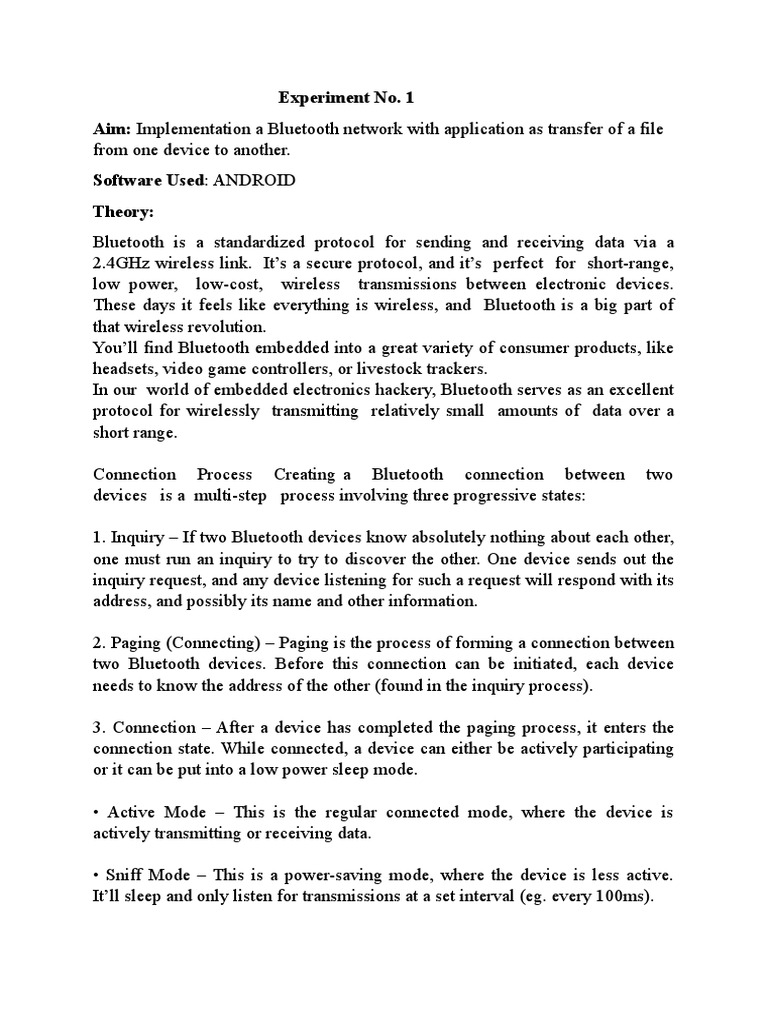 Experiment No. 1

Aim: Implementation a Bluetooth network with application as transfer of a file from one device to another.

Software Used: ANDROID

Theory:

Bluetooth is a standardized protocol for sending and receiving data via a 2.4GHz wireless link. It's a secure protocol, and it's perfect for short-range, low power, low-cost, wireless transmissions between electronic devices. These days it feels like everything is wireless, and Bluetooth is a big part of that wireless revolution.
You'll find Bluetooth embedded into a great variety of consumer products, like headsets, video game controllers, or livestock trackers.
In our world of embedded electronics hackery, Bluetooth serves as an excellent protocol for wirelessly transmitting relatively small amounts of data over a short range.

Connection Process Creating a Bluetooth connection between two devices is a multi-step process involving three progressive states:

1. Inquiry – If two Bluetooth devices know absolutely nothing about each other, one must run an inquiry to try to discover the other. One device sends out the inquiry request, and any device listening for such a request will respond with its address, and possibly its name and other information.

2. Paging (Connecting) – Paging is the process of forming a connection between two Bluetooth devices. Before this connection can be initiated, each device needs to know the address of the other (found in the inquiry process).

3. Connection – After a device has completed the paging process, it enters the connection state. While connected, a device can either be actively participating or it can be put into a low power sleep mode.

• Active Mode – This is the regular connected mode, where the device is actively transmitting or receiving data.

• Sniff Mode – This is a power-saving mode, where the device is less active. It'll sleep and only listen for transmissions at a set interval (eg. every 100ms).